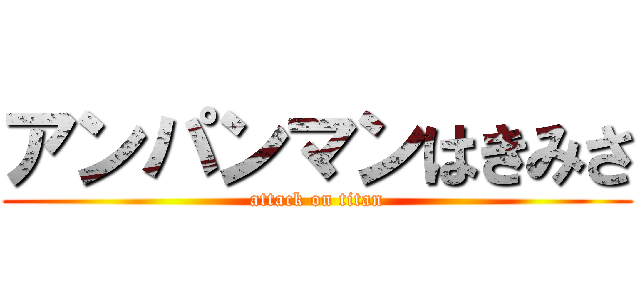 アンパンマンはきみさ
attack on titan